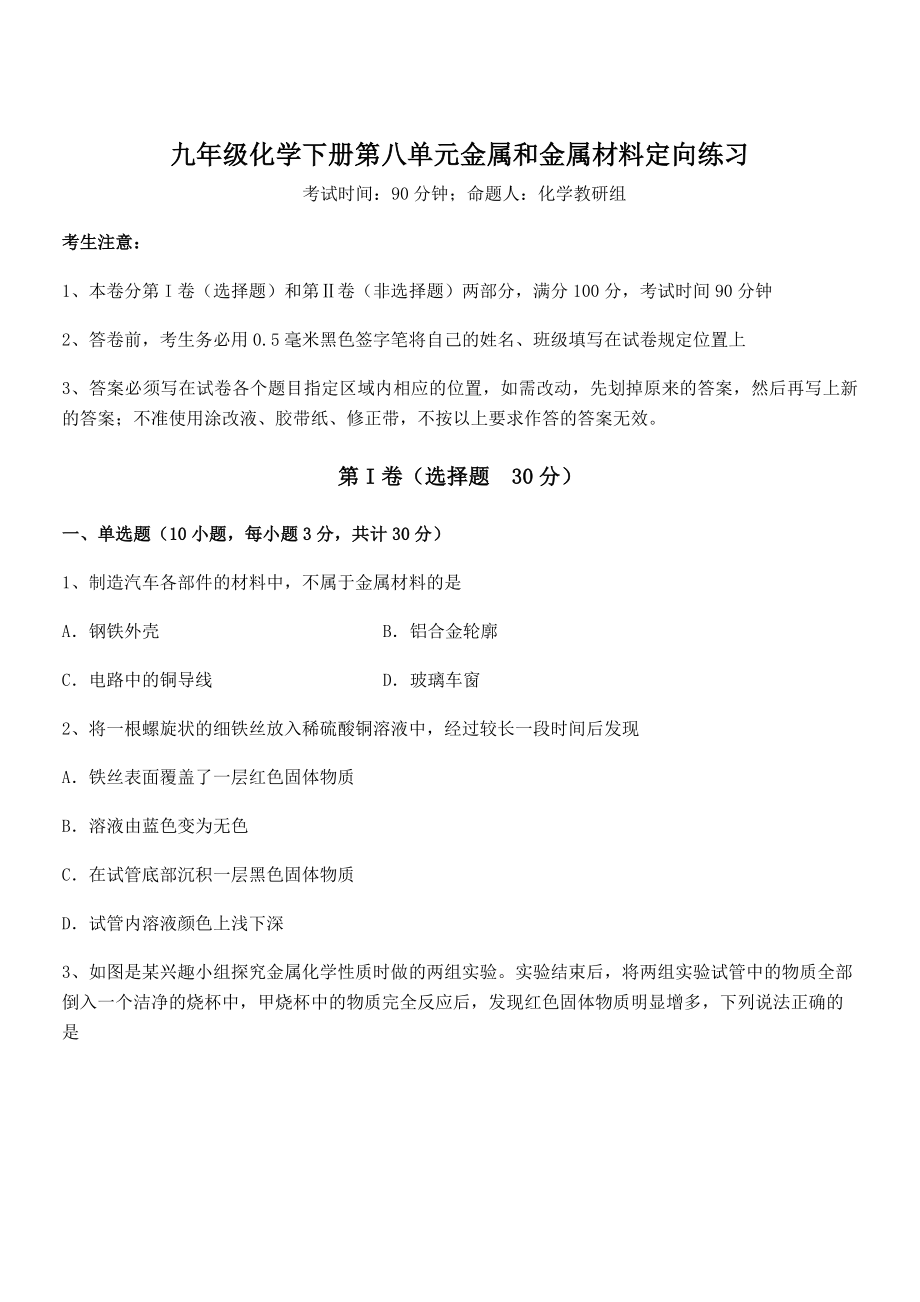 九年级化学下册第八单元金属和金属材料定向练习

考试时间：90 分钟；命题人：化学教研组

考生注意：

1、本卷分第 I 卷（选择题）和第Ⅱ卷（非选择题）两部分，满分 100 分，考试时间 90 分钟

2、答卷前，考生务必用 0.5 毫米黑色签字笔将自己的姓名、班级填写在试卷规定位置上

3、答案必须写在试卷各个题目指定区域内相应的位置，如需改动，先划掉原来的答案，然后再写上新的答案；不准使用涂改液、胶带纸、修正带，不按以上要求作答的答案无效。

第 I 卷（选择题　30 分）

一、单选题（10 小题，每小题 3 分，共计 30 分）

1、制造汽车各部件的材料中，不属于金属材料的是

A．钢铁外壳　　B．铝合金轮廓

C．电路中的铜导线　　D．玻璃车窗

2、将一根螺旋状的细铁丝放入稀硫酸铜溶液中，经过较长一段时间后发现

A．铁丝表面覆盖了一层红色固体物质

B．溶液由蓝色变为无色

C．在试管底部沉积一层黑色固体物质

D．试管内溶液颜色上浅下深

3、如图是某兴趣小组探究金属化学性质时做的两组实验。实验结束后，将两组实验试管中的物质全部倒入一个洁净的烧杯中，甲烧杯中的物质完全反应后，发现红色固体物质明显增多，下列说法正确的是